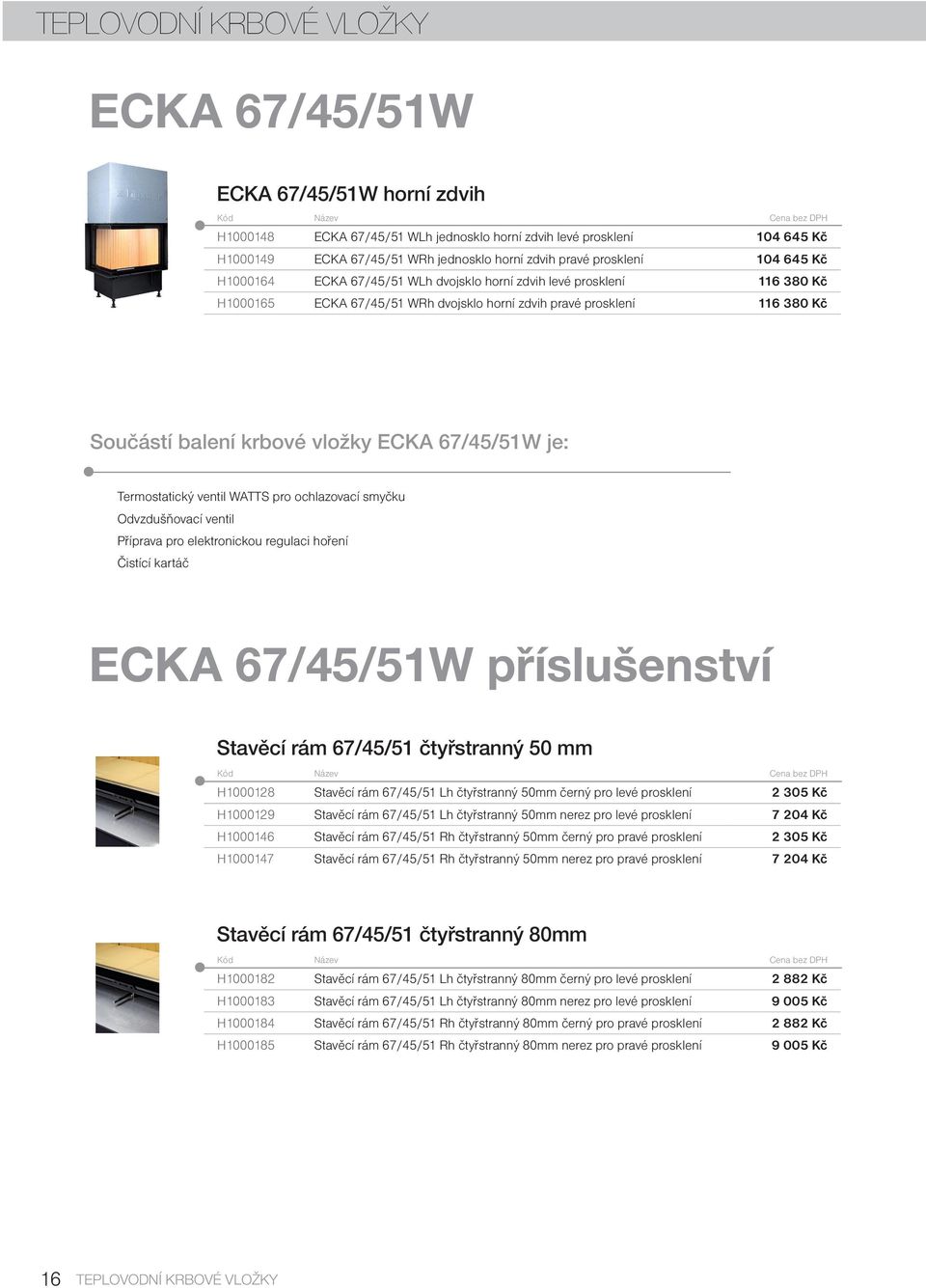 TEPLOVODNÍ KRBOVÉ VLOŽKY

ECKA 67/45/51W

ECKA 67/45/51W horní zdvih

| Kód | Název | Cena bez DPH |
|---|---|---|
| H1000148 | ECKA 67/45/51 WLh jednosklo horní zdvih levé prosklení | 104 645 Kč |
| H1000149 | ECKA 67/45/51 WRh jednosklo horní zdvih pravé prosklení | 104 645 Kč |
| H1000164 | ECKA 67/45/51 WLh dvojsklo horní zdvih levé prosklení | 116 380 Kč |
| H1000165 | ECKA 67/45/51 WRh dvojsklo horní zdvih pravé prosklení | 116 380 Kč |

Součástí balení krbové vložky ECKA 67/45/51W je:

Termostatický ventil WATTS pro ochlazovací smyčku
Odvzdušňovací ventil
Příprava pro elektronickou regulaci hoření
Čistící kartáč

ECKA 67/45/51W příslušenství

Stavěcí rám 67/45/51 čtyřstranný 50 mm

| Kód | Název | Cena bez DPH |
|---|---|---|
| H1000128 | Stavěcí rám 67/45/51 Lh čtyřstranný 50mm černý pro levé prosklení | 2 305 Kč |
| H1000129 | Stavěcí rám 67/45/51 Lh čtyřstranný 50mm nerez pro levé prosklení | 7 204 Kč |
| H1000146 | Stavěcí rám 67/45/51 Rh čtyřstranný 50mm černý pro pravé prosklení | 2 305 Kč |
| H1000147 | Stavěcí rám 67/45/51 Rh čtyřstranný 50mm nerez pro pravé prosklení | 7 204 Kč |

Stavěcí rám 67/45/51 čtyřstranný 80mm

| Kód | Název | Cena bez DPH |
|---|---|---|
| H1000182 | Stavěcí rám 67/45/51 Lh čtyřstranný 80mm černý pro levé prosklení | 2 882 Kč |
| H1000183 | Stavěcí rám 67/45/51 Lh čtyřstranný 80mm nerez pro levé prosklení | 9 005 Kč |
| H1000184 | Stavěcí rám 67/45/51 Rh čtyřstranný 80mm černý pro pravé prosklení | 2 882 Kč |
| H1000185 | Stavěcí rám 67/45/51 Rh čtyřstranný 80mm nerez pro pravé prosklení | 9 005 Kč |

16 TEPLOVODNÍ KRBOVÉ VLOŽKY